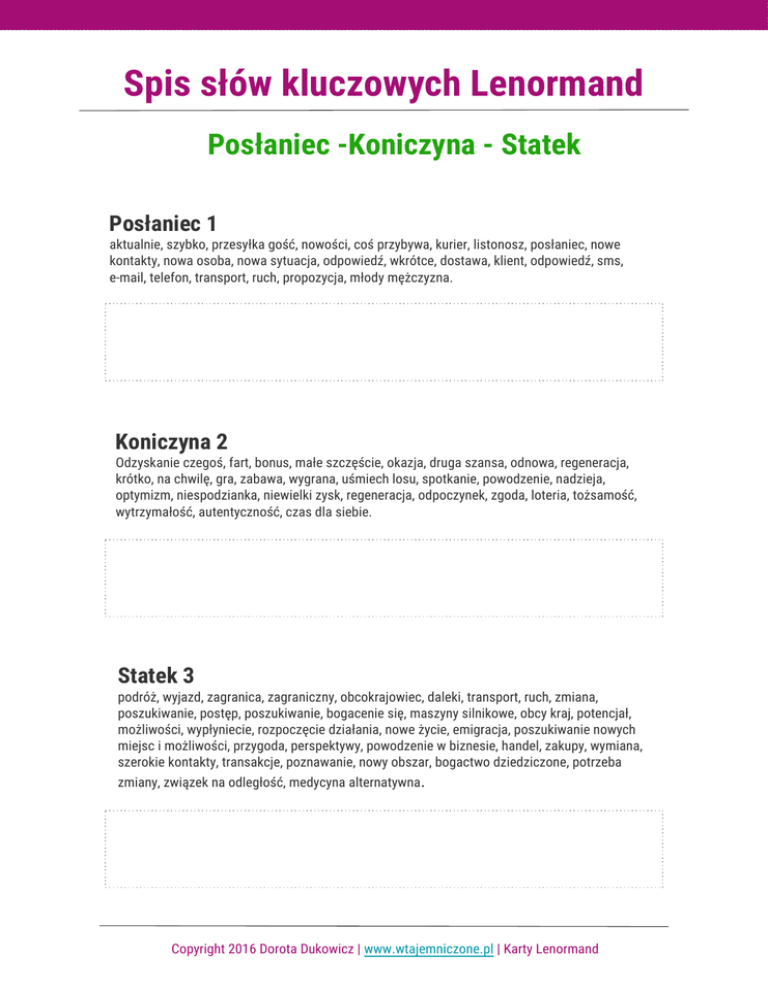 Spis słów kluczowych Lenormand

Posłaniec -Koniczyna - Statek

Posłaniec 1

aktualnie, szybko, przesyłka gość, nowości, coś przybywa, kurier, listonosz, posłaniec, nowe kontakty, nowa osoba, nowa sytuacja, odpowiedź, wkrótce, dostawa, klient, odpowiedź, sms, e-mail, telefon, transport, ruch, propozycja, młody mężczyzna.

Koniczyna 2

Odzyskanie czegoś, fart, bonus, małe szczęście, okazja, druga szansa, odnowa, regeneracja, krótko, na chwilę, gra, zabawa, wygrana, uśmiech losu, spotkanie, powodzenie, nadzieja, optymizm, niespodzianka, niewielki zysk, regeneracja, odpoczynek, zgoda, loteria, tożsamość, wytrzymałość, autentyczność, czas dla siebie.

Statek 3

podróż, wyjazd, zagranica, zagraniczny, obcokrajowiec, daleki, transport, ruch, zmiana, poszukiwanie, postęp, poszukiwanie, bogacenie się, maszyny silnikowe, obcy kraj, potencjał, możliwości, wypłyniecie, rozpoczęcie działania, nowe życie, emigracja, poszukiwanie nowych miejsc i możliwości, przygoda, perspektywy, powodzenie w biznesie, handel, zakupy, wymiana, szerokie kontakty, transakcje, poznawanie, nowy obszar, bogactwo dziedziczone, potrzeba zmiany, związek na odległość, medycyna alternatywna.

Copyright 2016 Dorota Dukowicz | www.wtajemniczone.pl | Karty Lenormand